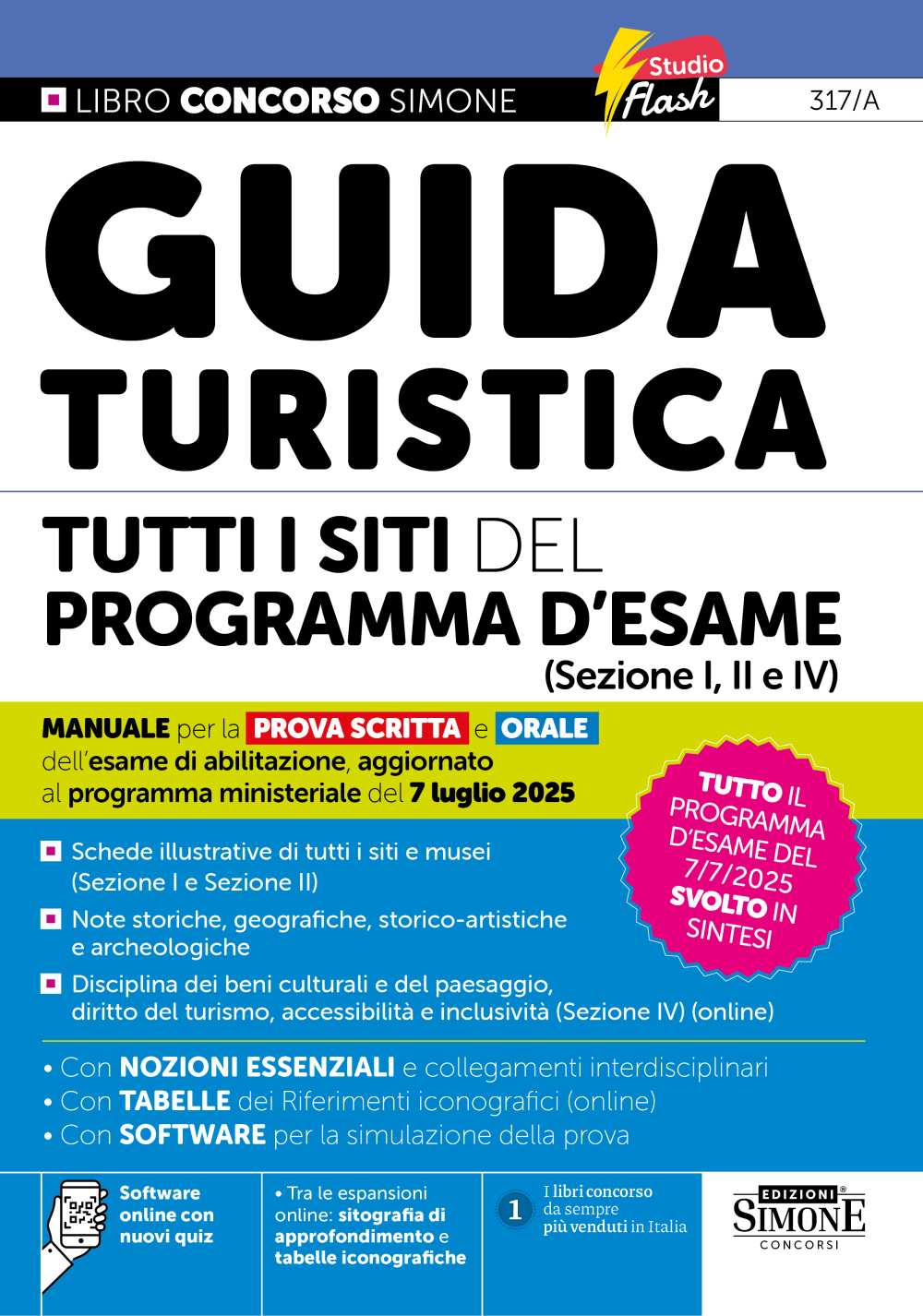 LIBRO CONCORSO SIMONE

Studio Flash

317/A

GUIDA TURISTICA

TUTTI I SITI DEL PROGRAMMA D'ESAME (Sezione I, II e IV)

MANUALE per la PROVA SCRITTA e ORALE dell'esame di abilitazione, aggiornato al programma ministeriale del 7 luglio 2025

TUTTO IL PROGRAMMA D'ESAME DEL 7/7/2025 SVOLTO IN SINTESI

Schede illustrative di tutti i siti e musei (Sezione I e Sezione II)

Note storiche, geografiche, storico-artistiche e archeologiche

Disciplina dei beni culturali e del paesaggio, diritto del turismo, accessibilità e inclusività (Sezione IV) (online)

• Con NOZIONI ESSENZIALI e collegamenti interdisciplinari
• Con TABELLE dei Riferimenti iconografici (online)
• Con SOFTWARE per la simulazione della prova

Software online con nuovi quiz

• Tra le espansioni online: sitografia di approfondimento e tabelle iconografiche

1 I libri concorso da sempre più venduti in Italia

EDIZIONI SIMONE CONCORSI